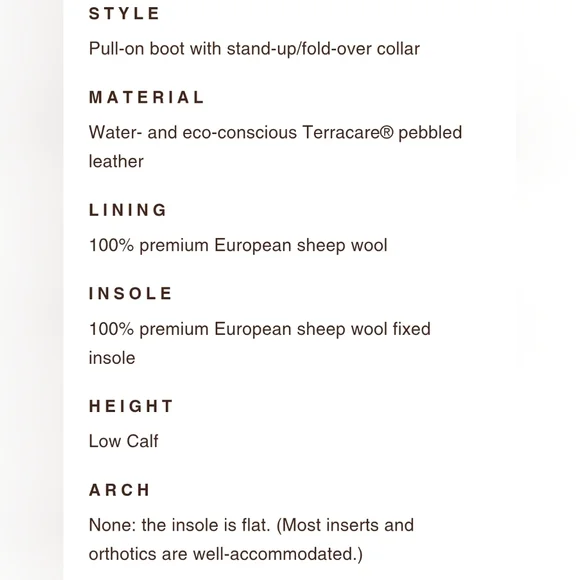 STYLE

Pull-on boot with stand-up/fold-over collar

MATERIAL

Water- and eco-conscious Terracare® pebbled leather

LINING

100% premium European sheep wool

INSOLE

100% premium European sheep wool fixed insole

HEIGHT

Low Calf

ARCH

None: the insole is flat. (Most inserts and orthotics are well-accommodated.)